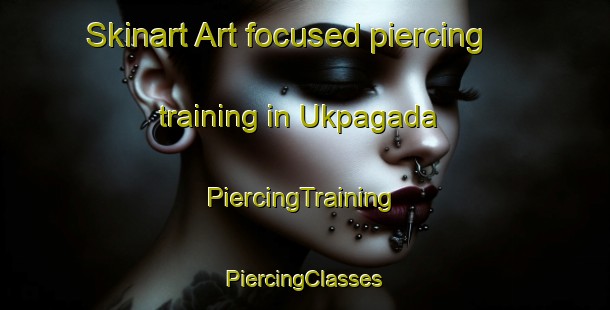 Skinart Art focused piercing training in Ukpagada

PiercingTraining

PiercingClasses